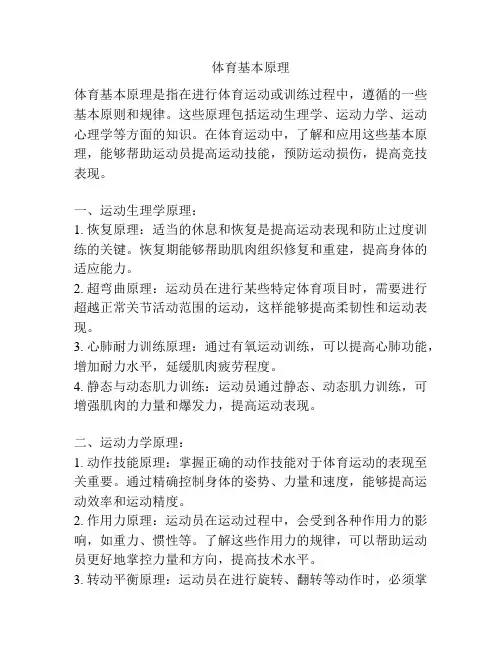 体育基本原理

体育基本原理是指在进行体育运动或训练过程中，遵循的一些基本原则和规律。这些原理包括运动生理学、运动力学、运动心理学等方面的知识。在体育运动中，了解和应用这些基本原理，能够帮助运动员提高运动技能，预防运动损伤，提高竞技表现。

一、运动生理学原理：
1. 恢复原理：适当的休息和恢复是提高运动表现和防止过度训练的关键。恢复期能够帮助肌肉组织修复和重建，提高身体的适应能力。
2. 超弯曲原理：运动员在进行某些特定体育项目时，需要进行超越正常关节活动范围的运动，这样能够提高柔韧性和运动表现。
3. 心肺耐力训练原理：通过有氧运动训练，可以提高心肺功能，增加耐力水平，延缓肌肉疲劳程度。
4. 静态与动态肌力训练：运动员通过静态、动态肌力训练，可增强肌肉的力量和爆发力，提高运动表现。

二、运动力学原理：
1. 动作技能原理：掌握正确的动作技能对于体育运动的表现至关重要。通过精确控制身体的姿势、力量和速度，能够提高运动效率和运动精度。
2. 作用力原理：运动员在运动过程中，会受到各种作用力的影响，如重力、惯性等。了解这些作用力的规律，可以帮助运动员更好地掌控力量和方向，提高技术水平。
3. 转动平衡原理：运动员在进行旋转、翻转等动作时，必须掌